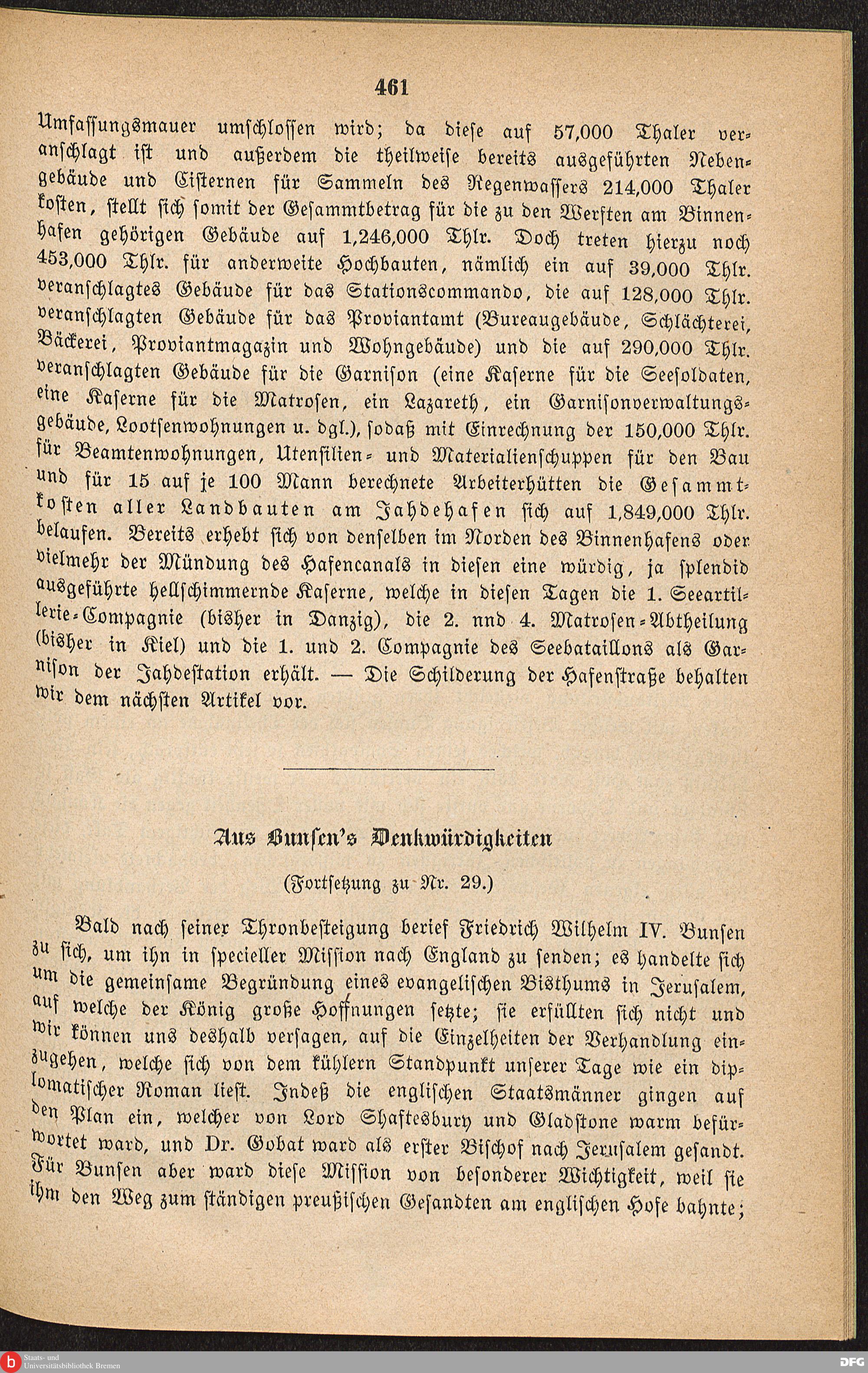 461

Umfassungsmauer umschlossen wird; da diese auf 57,000 Thaler veranschlagt ist und außerdem die theilweise bereits ausgeführten Nebengebäude und Cisternen für Sammeln des Regenwassers 214,000 Thaler kosten, stellt sich somit der Gesammtbetrag für die zu den Werften am Binnenhafen gehörigen Gebäude auf 1,246,000 Thlr. Doch treten hierzu noch 453,000 Thlr. für anderweite Hochbauten, nämlich ein auf 39,000 Thlr. veranschlagtes Gebäude für das Stationscommando, die auf 128,000 Thlr. veranschlagten Gebäude für das Proviantamt (Bureaugebäude, Schlächterei, Bäckerei, Proviantmagazin und Wohngebäude) und die auf 290,000 Thlr. veranschlagten Gebäude für die Garnison (eine Kaserne für die Seesoldaten, eine Kaserne für die Matrosen, ein Lazareth, ein Garnisonverwaltungsgebäude, Lootsenwohnungen u. dgl.), sodaß mit Einrechnung der 150,000 Thlr. für Beamtenwohnungen, Utensilien- und Materialienschuppen für den Bau und für 15 auf je 100 Mann berechnete Arbeiterhütten die Gesammtkosten aller Landbauten am Jahdehafen sich auf 1,849,000 Thlr. belaufen. Bereits erhebt sich von denselben im Norden des Binnenhafens oder vielmehr der Mündung des Hafencanals in diesen eine würdig, ja splendid ausgeführte hellschimmernde Kaserne, welche in diesen Tagen die 1. Seeartillerie-Compagnie (bisher in Danzig), die 2. nnd 4. Matrosen-Abtheilung (bisher in Kiel) und die 1. und 2. Compagnie des Seebataillons als Garnison der Jahdestation erhält. — Die Schilderung der Hafenstraße behalten wir dem nächsten Artikel vor.

Aus Bunsen's Denkwürdigkeiten

(Fortsetzung zu Nr. 29.)

Bald nach seiner Thronbesteigung berief Friedrich Wilhelm IV. Bunsen zu sich, um ihn in specieller Mission nach England zu senden; es handelte sich um die gemeinsame Begründung eines evangelischen Bisthums in Jerusalem, auf welche der König große Hoffnungen setzte; sie erfüllten sich nicht und wir können uns deshalb versagen, auf die Einzelheiten der Verhandlung einzugehen, welche sich von dem kühlern Standpunkt unserer Tage wie ein diplomatischer Roman liest. Indeß die englischen Staatsmänner gingen auf den Plan ein, welcher von Lord Shaftesbury und Gladstone warm befürwortet ward, und Dr. Gobat ward als erster Bischof nach Jerusalem gesandt. Für Bunsen aber ward diese Mission von besonderer Wichtigkeit, weil sie ihm den Weg zum ständigen preußischen Gesandten am englischen Hofe bahnte;

Staats- und Universitätsbibliothek Bremen

DFG